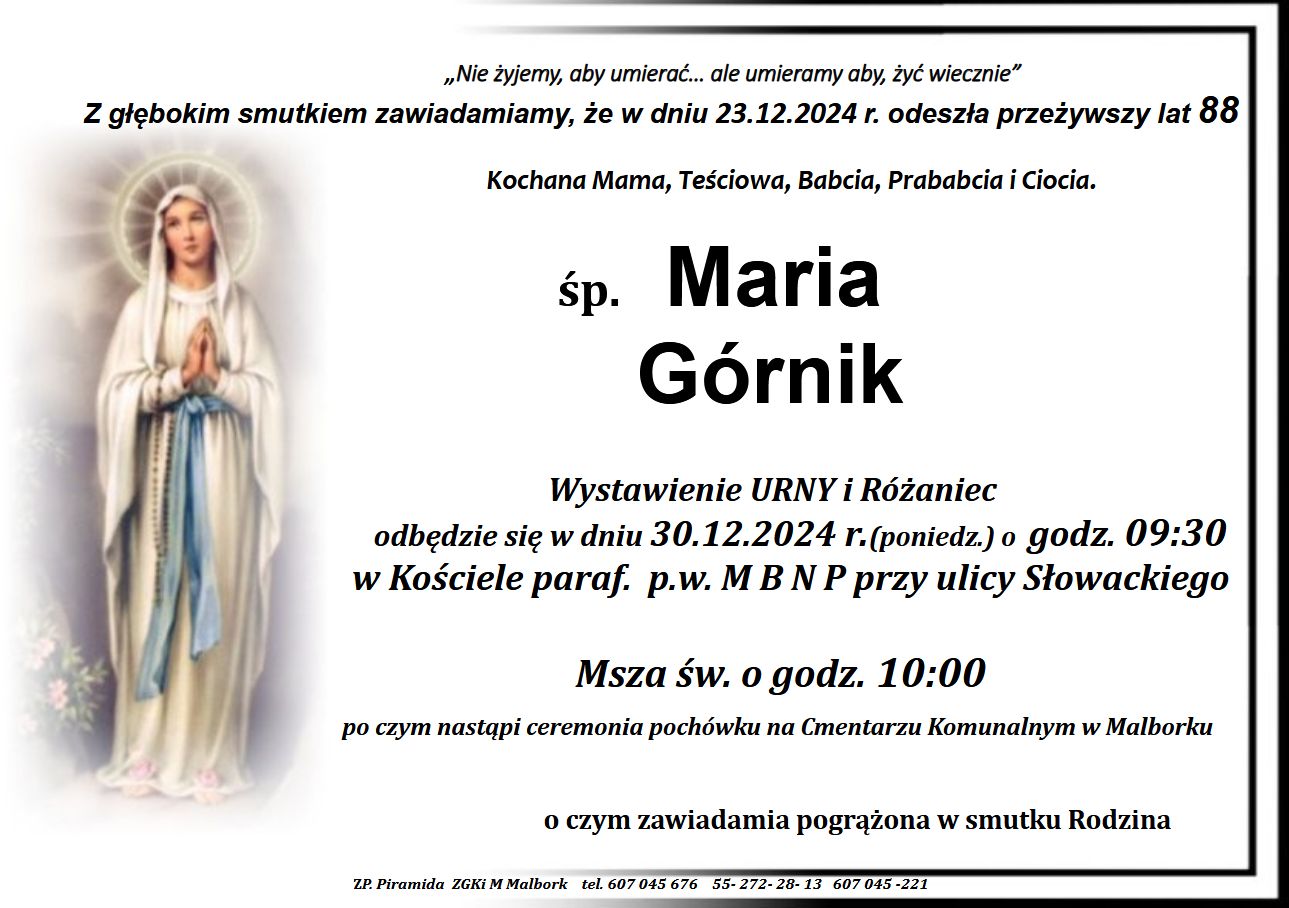 „Nie żyjemy, aby umierać... ale umieramy aby, żyć wiecznie”

Z głębokim smutkiem zawiadamiamy, że w dniu 23.12.2024 r. odeszła przeżywszy lat 88

Kochana Mama, Teściowa, Babcia, Prababcia i Ciocia.

śp. Maria Górnik

Wystawienie URNY i Różaniec
odbędzie się w dniu 30.12.2024 r.(poniedz.) o godz. 09:30
w Kościele paraf. p.w. M B N P przy ulicy Słowackiego

Msza św. o godz. 10:00

po czym nastąpi ceremonia pochówku na Cmentarzu Komunalnym w Malborku

o czym zawiadamia pogrążona w smutku Rodzina

ZP. Piramida ZGKi M Malbork tel. 607 045 676 55- 272- 28- 13 607 045 -221